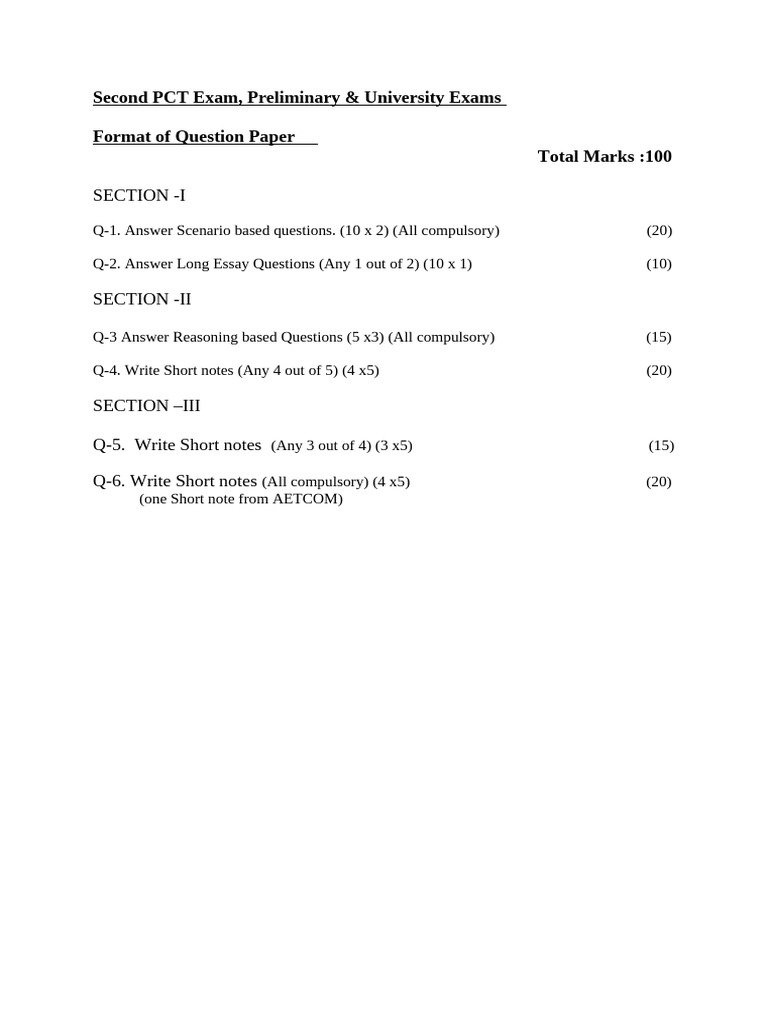 Second PCT Exam, Preliminary & University Exams

Format of Question Paper

Total Marks :100

SECTION -I

Q-1. Answer Scenario based questions. (10 x 2) (All compulsory) (20)

Q-2. Answer Long Essay Questions (Any 1 out of 2) (10 x 1) (10)

SECTION -II

Q-3 Answer Reasoning based Questions (5 x3) (All compulsory) (15)

Q-4. Write Short notes (Any 4 out of 5) (4 x5) (20)

SECTION –III

Q-5. Write Short notes (Any 3 out of 4) (3 x5) (15)

Q-6. Write Short notes (All compulsory) (4 x5) (20)
(one Short note from AETCOM)